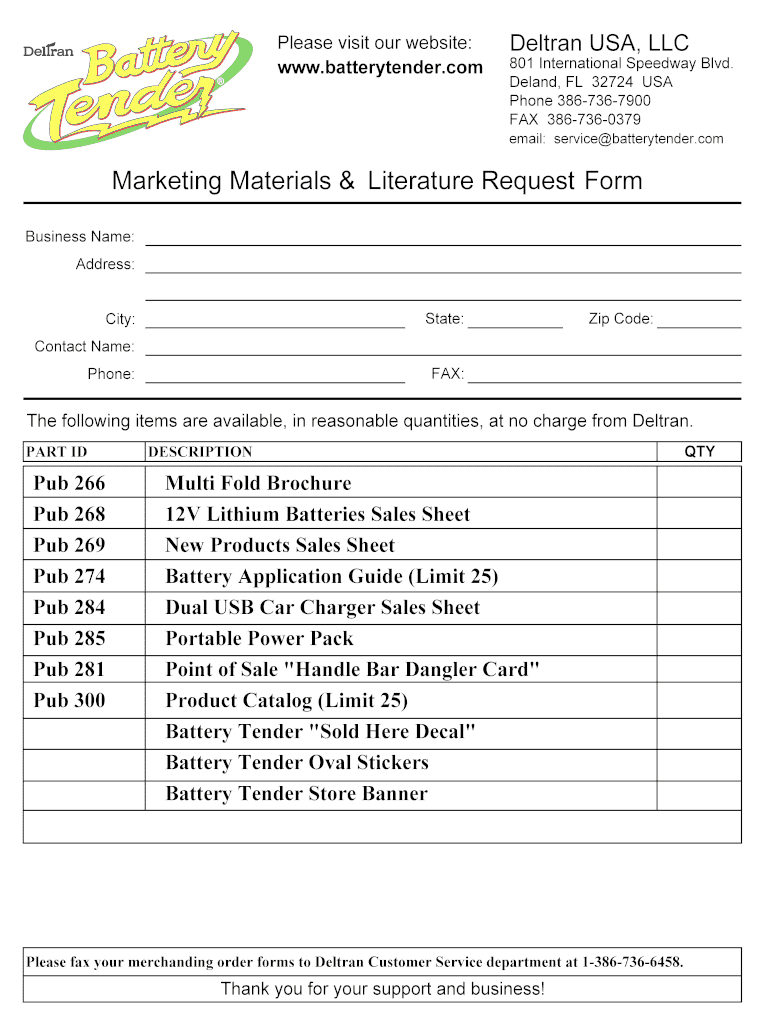 Deltran Battery Tender®

Please visit our website:
www.batterytender.com

Deltran USA, LLC
801 International Speedway Blvd.
Deland, FL 32724 USA
Phone 386-736-7900
FAX 386-736-0379
email: service@batterytender.com

Marketing Materials & Literature Request Form

Business Name:
Address:

City: State: Zip Code:
Contact Name:
Phone: FAX:

The following items are available, in reasonable quantities, at no charge from Deltran.

| PART ID | DESCRIPTION | QTY |
|---|---|---|
| Pub 266 | Multi Fold Brochure | |
| Pub 268 | 12V Lithium Batteries Sales Sheet | |
| Pub 269 | New Products Sales Sheet | |
| Pub 274 | Battery Application Guide (Limit 25) | |
| Pub 284 | Dual USB Car Charger Sales Sheet | |
| Pub 285 | Portable Power Pack | |
| Pub 281 | Point of Sale "Handle Bar Dangler Card" | |
| Pub 300 | Product Catalog (Limit 25) | |
| | Battery Tender "Sold Here Decal" | |
| | Battery Tender Oval Stickers | |
| | Battery Tender Store Banner | |

Please fax your merchanding order forms to Deltran Customer Service department at 1-386-736-6458.

Thank you for your support and business!